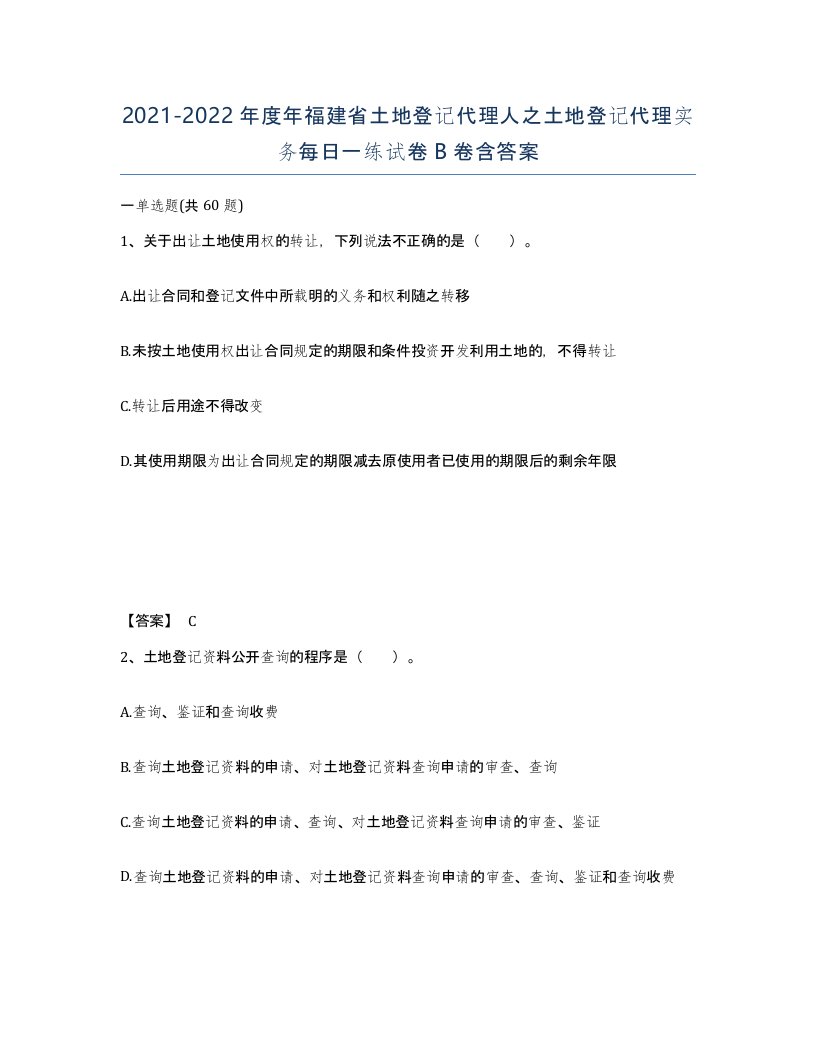 2021-2022年度年福建省土地登记代理人之土地登记代理实务每日一练试卷B卷含答案

一单选题(共60题)

1、关于出让土地使用权的转让，下列说法不正确的是（　　）。

A.出让合同和登记文件中所载明的义务和权利随之转移

B.未按土地使用权出让合同规定的期限和条件投资开发利用土地的，不得转让

C.转让后用途不得改变

D.其使用期限为出让合同规定的期限减去原使用者已使用的期限后的剩余年限

【答案】 C

2、土地登记资料公开查询的程序是（　　）。

A.查询、鉴证和查询收费

B.查询土地登记资料的申请、对土地登记资料查询申请的审查、查询

C.查询土地登记资料的申请、查询、对土地登记资料查询申请的审查、鉴证

D.查询土地登记资料的申请、对土地登记资料查询申请的审查、查询、鉴证和查询收费